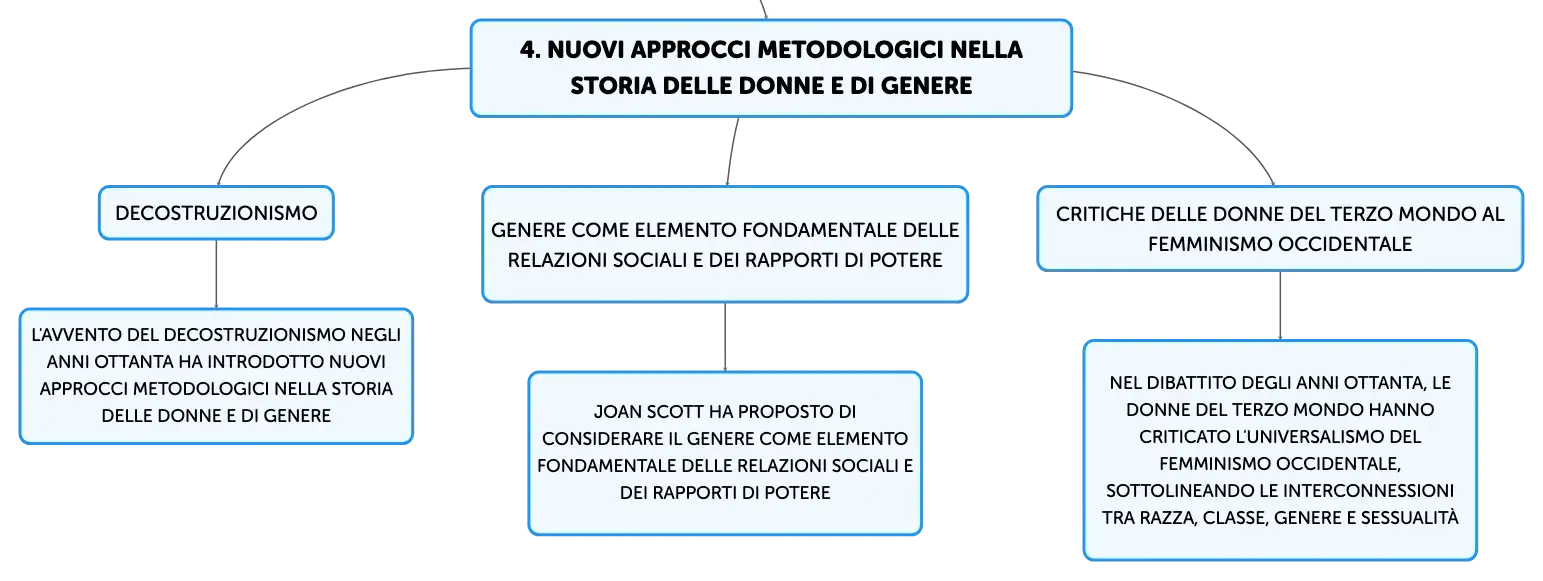 4. NUOVI APPROCCI METODOLOGICI NELLA STORIA DELLE DONNE E DI GENERE

DECOSTRUZIONISMO

L'AVVENTO DEL DECOSTRUZIONISMO NEGLI ANNI OTTANTA HA INTRODOTTO NUOVI APPROCCI METODOLOGICI NELLA STORIA DELLE DONNE E DI GENERE

GENERE COME ELEMENTO FONDAMENTALE DELLE RELAZIONI SOCIALI E DEI RAPPORTI DI POTERE

JOAN SCOTT HA PROPOSTO DI CONSIDERARE IL GENERE COME ELEMENTO FONDAMENTALE DELLE RELAZIONI SOCIALI E DEI RAPPORTI DI POTERE

CRITICHE DELLE DONNE DEL TERZO MONDO AL FEMMINISMO OCCIDENTALE

NEL DIBATTITO DEGLI ANNI OTTANTA, LE DONNE DEL TERZO MONDO HANNO CRITICATO L'UNIVERSALISMO DEL FEMMINISMO OCCIDENTALE, SOTTOLINEANDO LE INTERCONNESSIONI TRA RAZZA, CLASSE, GENERE E SESSUALITÀ